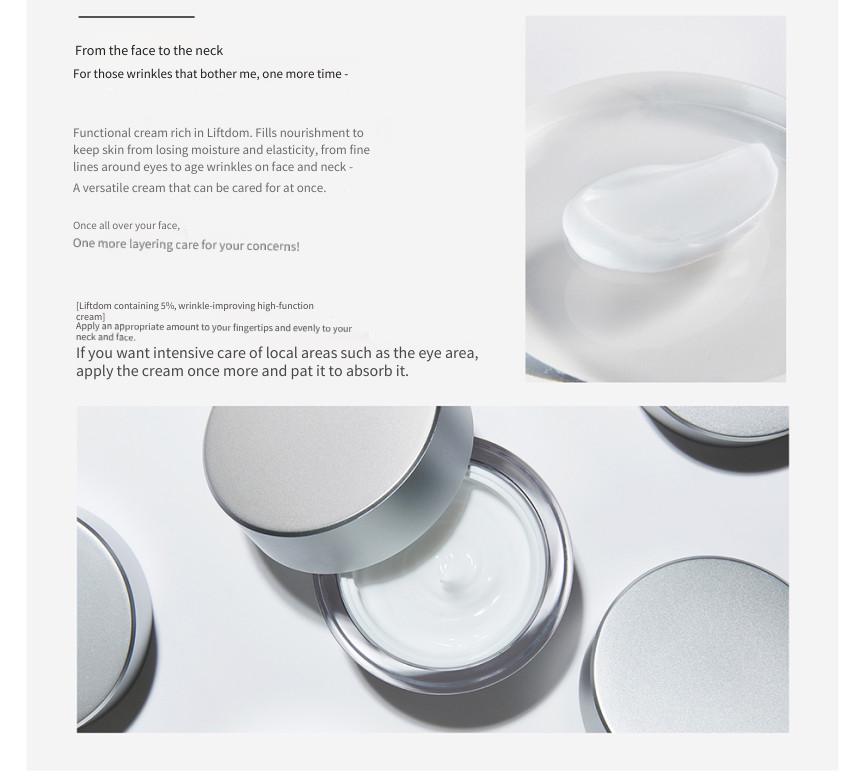 From the face to the neck
For those wrinkles that bother me, one more time -

Functional cream rich in Liftdom. Fills nourishment to keep skin from losing moisture and elasticity, from fine lines around eyes to age wrinkles on face and neck -
A versatile cream that can be cared for at once.

Once all over your face,
One more layering care for your concerns!

[Liftdom containing 5%, wrinkle-improving high-function cream]
Apply an appropriate amount to your fingertips and evenly to your neck and face.
If you want intensive care of local areas such as the eye area, apply the cream once more and pat it to absorb it.